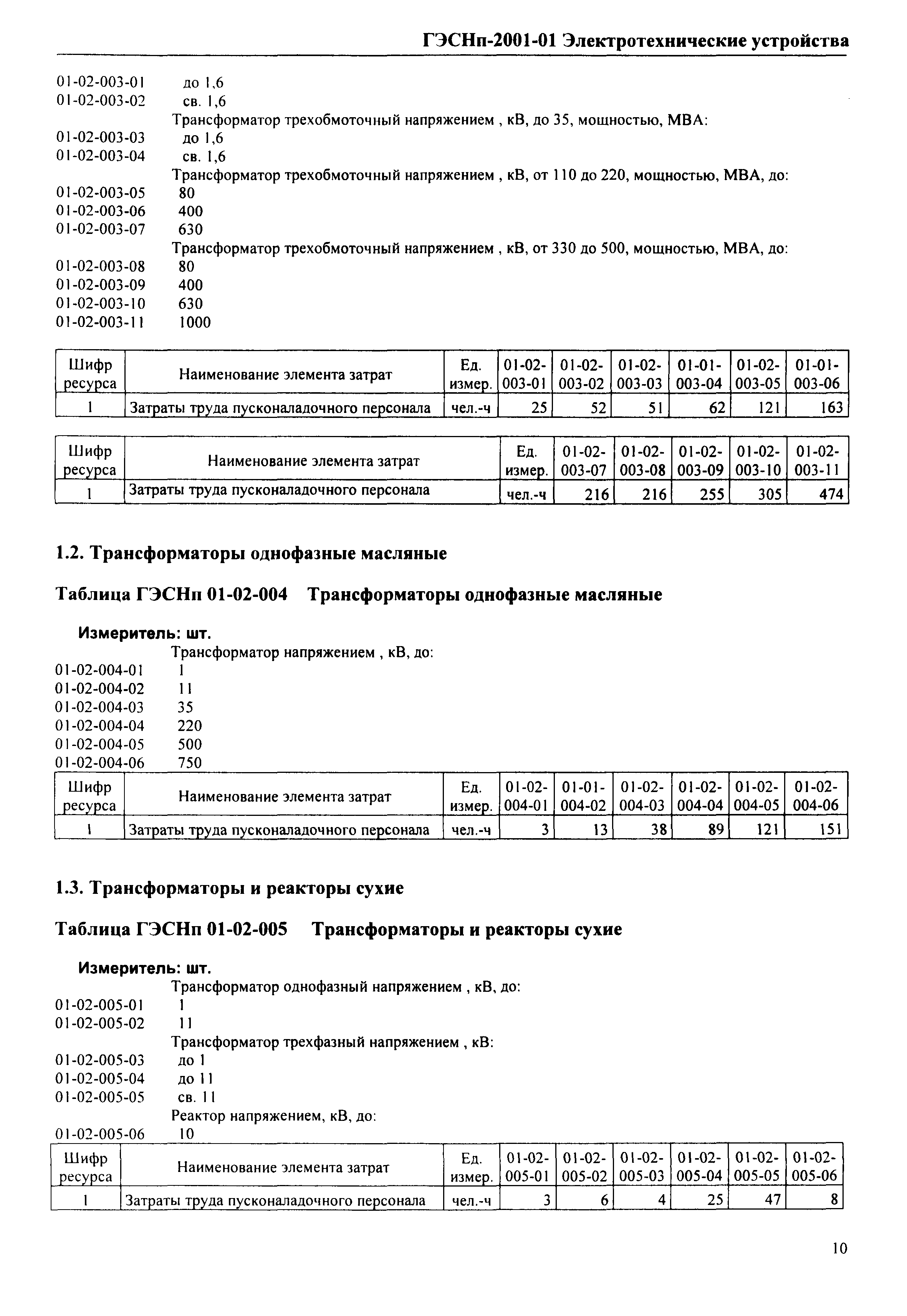 ГЭСНп-2001-01 Электротехнические устройства

01-02-003-01 до 1,6
01-02-003-02 св. 1,6
Трансформатор трехобмоточный напряжением , кВ, до 35, мощностью, МВА:
01-02-003-03 до 1,6
01-02-003-04 св. 1,6
Трансформатор трехобмоточный напряжением , кВ, от 110 до 220, мощностью, МВА, до:
01-02-003-05 80
01-02-003-06 400
01-02-003-07 630
Трансформатор трехобмоточный напряжением , кВ, от 330 до 500, мощностью, МВА, до:
01-02-003-08 80
01-02-003-09 400
01-02-003-10 630
01-02-003-11 1000

| Шифр ресурса | Наименование элемента затрат | Ед. измер. | 01-02-003-01 | 01-02-003-02 | 01-02-003-03 | 01-01-003-04 | 01-02-003-05 | 01-01-003-06 |
|---|---|---|---|---|---|---|---|---|
| 1 | Затраты труда пусконаладочного персонала | чел.-ч | 25 | 52 | 51 | 62 | 121 | 163 |

| Шифр ресурса | Наименование элемента затрат | Ед. измер. | 01-02-003-07 | 01-02-003-08 | 01-02-003-09 | 01-02-003-10 | 01-02-003-11 |
|---|---|---|---|---|---|---|---|
| 1 | Затраты труда пусконаладочного персонала | чел.-ч | 216 | 216 | 255 | 305 | 474 |

1.2. Трансформаторы однофазные масляные

Таблица ГЭСНп 01-02-004 Трансформаторы однофазные масляные

Измеритель: шт.
Трансформатор напряжением , кВ, до:
01-02-004-01 1
01-02-004-02 11
01-02-004-03 35
01-02-004-04 220
01-02-004-05 500
01-02-004-06 750

| Шифр ресурса | Наименование элемента затрат | Ед. измер. | 01-02-004-01 | 01-01-004-02 | 01-02-004-03 | 01-02-004-04 | 01-02-004-05 | 01-02-004-06 |
|---|---|---|---|---|---|---|---|---|
| 1 | Затраты труда пусконаладочного персонала | чел.-ч | 3 | 13 | 38 | 89 | 121 | 151 |

1.3. Трансформаторы и реакторы сухие

Таблица ГЭСНп 01-02-005 Трансформаторы и реакторы сухие

Измеритель: шт.
Трансформатор однофазный напряжением , кВ, до:
01-02-005-01 1
01-02-005-02 11
Трансформатор трехфазный напряжением , кВ:
01-02-005-03 до 1
01-02-005-04 до 11
01-02-005-05 св. 11
Реактор напряжением, кВ, до:
01-02-005-06 10

| Шифр ресурса | Наименование элемента затрат | Ед. измер. | 01-02-005-01 | 01-02-005-02 | 01-02-005-03 | 01-02-005-04 | 01-02-005-05 | 01-02-005-06 |
|---|---|---|---|---|---|---|---|---|
| 1 | Затраты труда пусконаладочного персонала | чел.-ч | 3 | 6 | 4 | 25 | 47 | 8 |

10